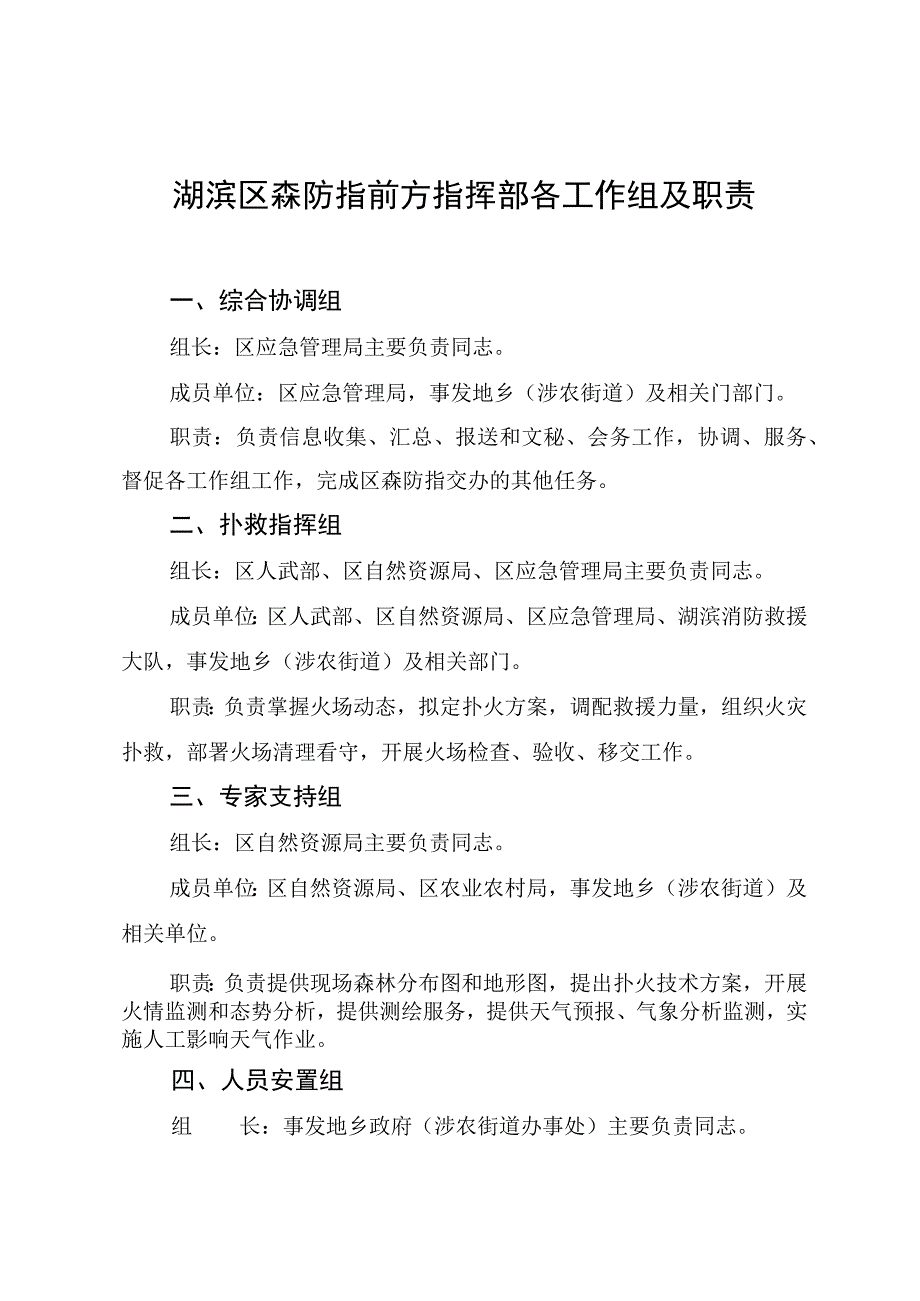 湖滨区森防指前方指挥部各工作组及职责

一、综合协调组

组长：区应急管理局主要负责同志。

成员单位：区应急管理局，事发地乡（涉农街道）及相关门部门。

职责：负责信息收集、汇总、报送和文秘、会务工作，协调、服务、督促各工作组工作，完成区森防指交办的其他任务。

二、扑救指挥组

组长：区人武部、区自然资源局、区应急管理局主要负责同志。

成员单位：区人武部、区自然资源局、区应急管理局、湖滨消防救援大队，事发地乡（涉农街道）及相关部门。

职责：负责掌握火场动态，拟定扑火方案，调配救援力量，组织火灾扑救，部署火场清理看守，开展火场检查、验收、移交工作。

三、专家支持组

组长：区自然资源局主要负责同志。

成员单位：区自然资源局、区农业农村局，事发地乡（涉农街道）及相关单位。

职责：负责提供现场森林分布图和地形图，提出扑火技术方案，开展火情监测和态势分析，提供测绘服务，提供天气预报、气象分析监测，实施人工影响天气作业。

四、人员安置组

组　长：事发地乡政府（涉农街道办事处）主要负责同志。